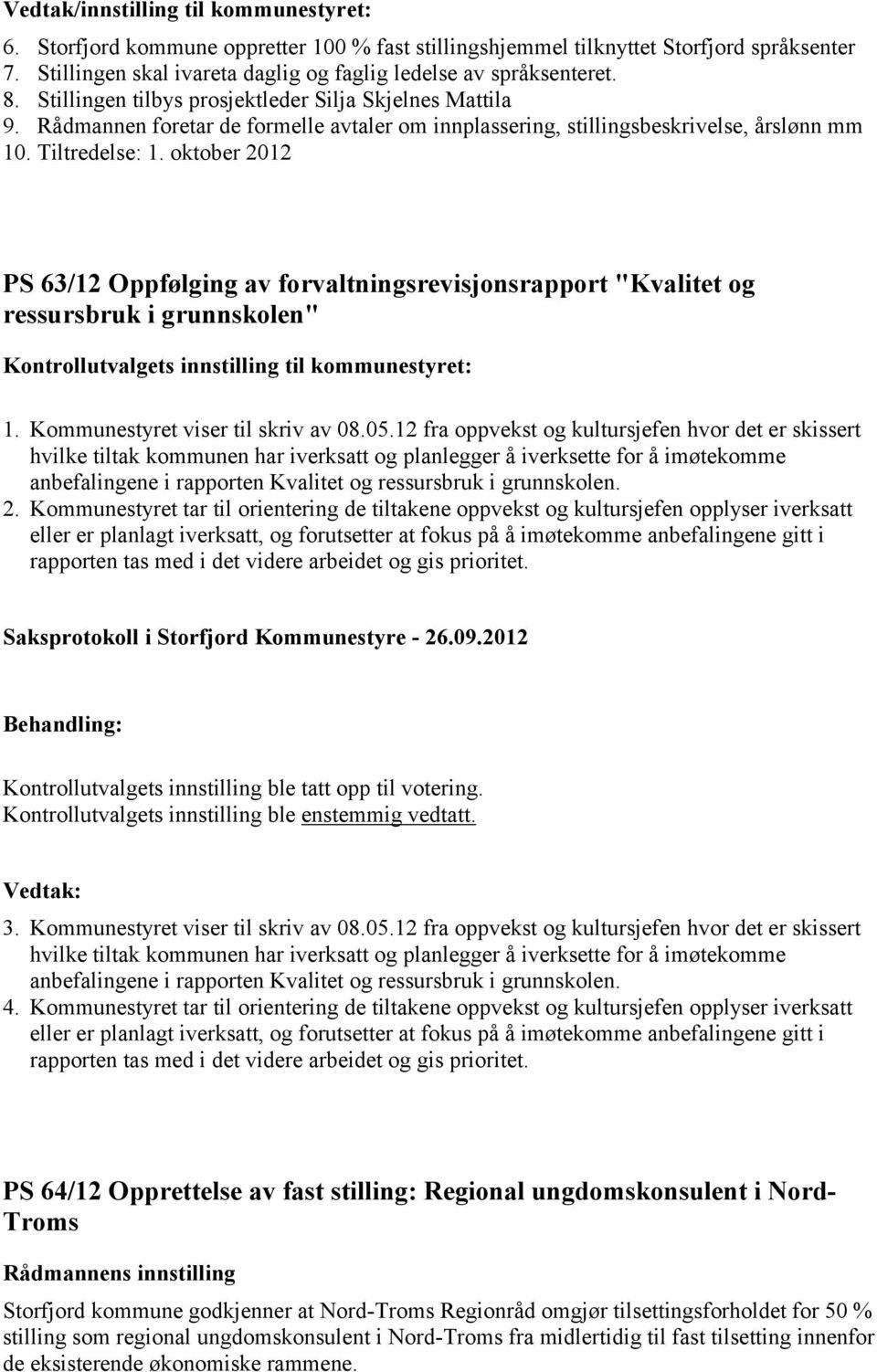 Vedtak/innstilling til kommunestyret:

6. Storfjord kommune oppretter 100 % fast stillingshjemmel tilknyttet Storfjord språksenter
7. Stillingen skal ivareta daglig og faglig ledelse av språksenteret.
8. Stillingen tilbys prosjektleder Silja Skjelnes Mattila
9. Rådmannen foretar de formelle avtaler om innplassering, stillingsbeskrivelse, årslønn mm
10. Tiltredelse: 1. oktober 2012

PS 63/12 Oppfølging av forvaltningsrevisjonsrapport "Kvalitet og ressursbruk i grunnskolen"

Kontrollutvalgets innstilling til kommunestyret:

1. Kommunestyret viser til skriv av 08.05.12 fra oppvekst og kultursjefen hvor det er skissert hvilke tiltak kommunen har iverksatt og planlegger å iverksette for å imøtekomme anbefalingene i rapporten Kvalitet og ressursbruk i grunnskolen.
2. Kommunestyret tar til orientering de tiltakene oppvekst og kultursjefen opplyser iverksatt eller er planlagt iverksatt, og forutsetter at fokus på å imøtekomme anbefalingene gitt i rapporten tas med i det videre arbeidet og gis prioritet.

Saksprotokoll i Storfjord Kommunestyre - 26.09.2012

Behandling:

Kontrollutvalgets innstilling ble tatt opp til votering.
Kontrollutvalgets innstilling ble enstemmig vedtatt.

Vedtak:

3. Kommunestyret viser til skriv av 08.05.12 fra oppvekst og kultursjefen hvor det er skissert hvilke tiltak kommunen har iverksatt og planlegger å iverksette for å imøtekomme anbefalingene i rapporten Kvalitet og ressursbruk i grunnskolen.
4. Kommunestyret tar til orientering de tiltakene oppvekst og kultursjefen opplyser iverksatt eller er planlagt iverksatt, og forutsetter at fokus på å imøtekomme anbefalingene gitt i rapporten tas med i det videre arbeidet og gis prioritet.

PS 64/12 Opprettelse av fast stilling: Regional ungdomskonsulent i Nord-Troms

Rådmannens innstilling

Storfjord kommune godkjenner at Nord-Troms Regionråd omgjør tilsettingsforholdet for 50 % stilling som regional ungdomskonsulent i Nord-Troms fra midlertidig til fast tilsetting innenfor de eksisterende økonomiske rammene.